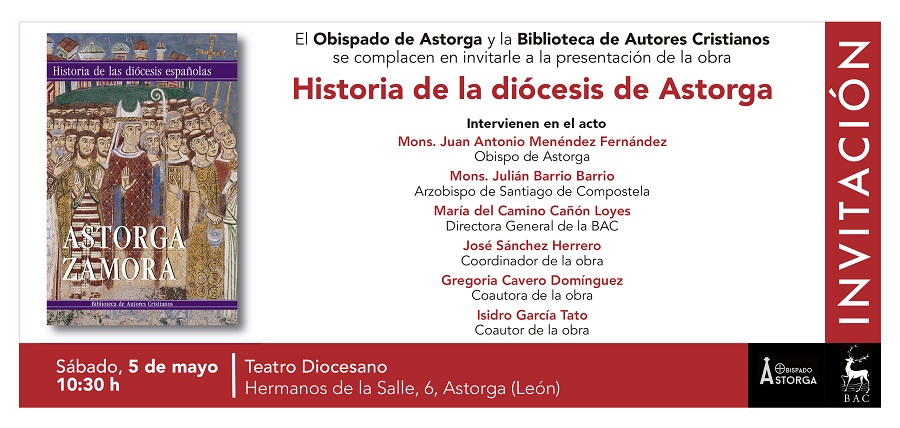 Historia de las diócesis españolas

ASTORGA
ZAMORA

Biblioteca de Autores Cristianos

El Obispado de Astorga y la Biblioteca de Autores Cristianos se complacen en invitarle a la presentación de la obra

Historia de la diócesis de Astorga

Intervienen en el acto

Mons. Juan Antonio Menéndez Fernández
Obispo de Astorga

Mons. Julián Barrio Barrio
Arzobispo de Santiago de Compostela

María del Camino Cañón Loyes
Directora General de la BAC

José Sánchez Herrero
Coordinador de la obra

Gregoria Cavero Domínguez
Coautora de la obra

Isidro García Tato
Coautor de la obra

INVITACIÓN

Sábado, 5 de mayo
10:30 h

Teatro Diocesano
Hermanos de la Salle, 6, Astorga (León)

OBISPADO ASTORGA

BAC